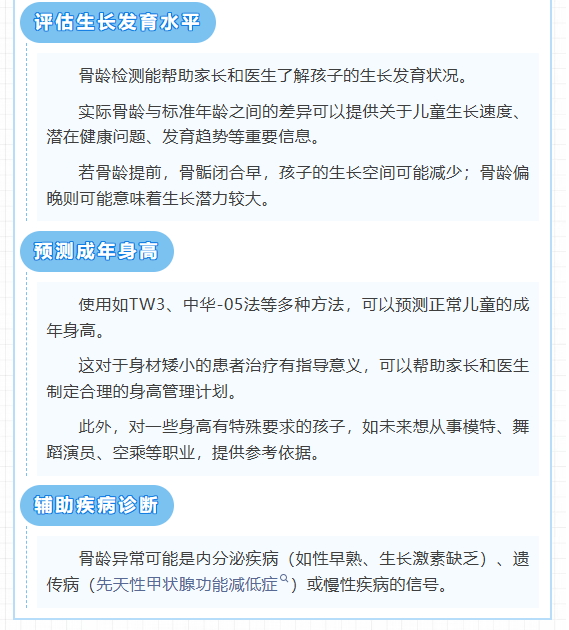 评估生长发育水平

骨龄检测能帮助家长和医生了解孩子的生长发育状况。

实际骨龄与标准年龄之间的差异可以提供关于儿童生长速度、潜在健康问题、发育趋势等重要信息。

若骨龄提前，骨骺闭合早，孩子的生长空间可能减少；骨龄偏晚则可能意味着生长潜力较大。

预测成年身高

使用如TW3、中华-05法等多种方法，可以预测正常儿童的成年身高。

这对于身材矮小的患者治疗有指导意义，可以帮助家长和医生制定合理的身高管理计划。

此外，对一些身高有特殊要求的孩子，如未来想从事模特、舞蹈演员、空乘等职业，提供参考依据。

辅助疾病诊断

骨龄异常可能是内分泌疾病（如性早熟、生长激素缺乏）、遗传病（先天性甲状腺功能减低症）或慢性疾病的信号。